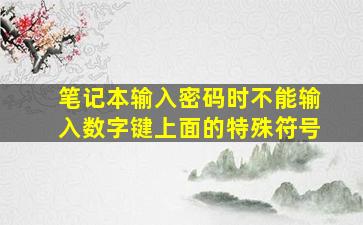 笔记本输入密码时不能输入数字键上面的特殊符号